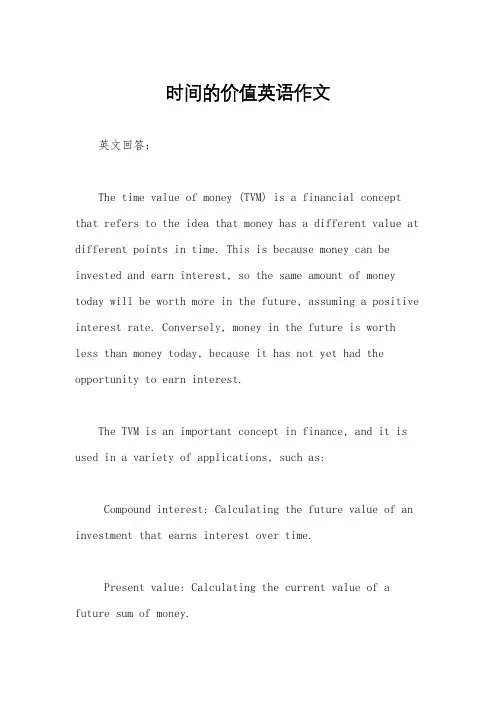 时间的价值英语作文

英文回答：

The time value of money (TVM) is a financial concept that refers to the idea that money has a different value at different points in time. This is because money can be invested and earn interest, so the same amount of money today will be worth more in the future, assuming a positive interest rate. Conversely, money in the future is worth less than money today, because it has not yet had the opportunity to earn interest.

The TVM is an important concept in finance, and it is used in a variety of applications, such as:

Compound interest: Calculating the future value of an investment that earns interest over time.

Present value: Calculating the current value of a future sum of money.